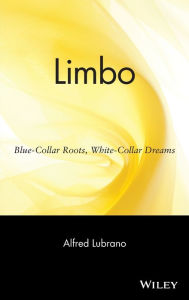 Limbo

Blue-Collar Roots, White-Collar Dreams

Alfred Lubrano

WILEY